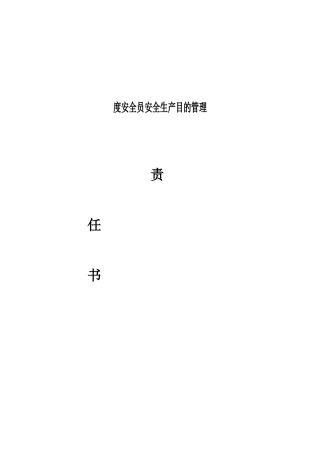 度安全员安全生产目的管理

责

任

书